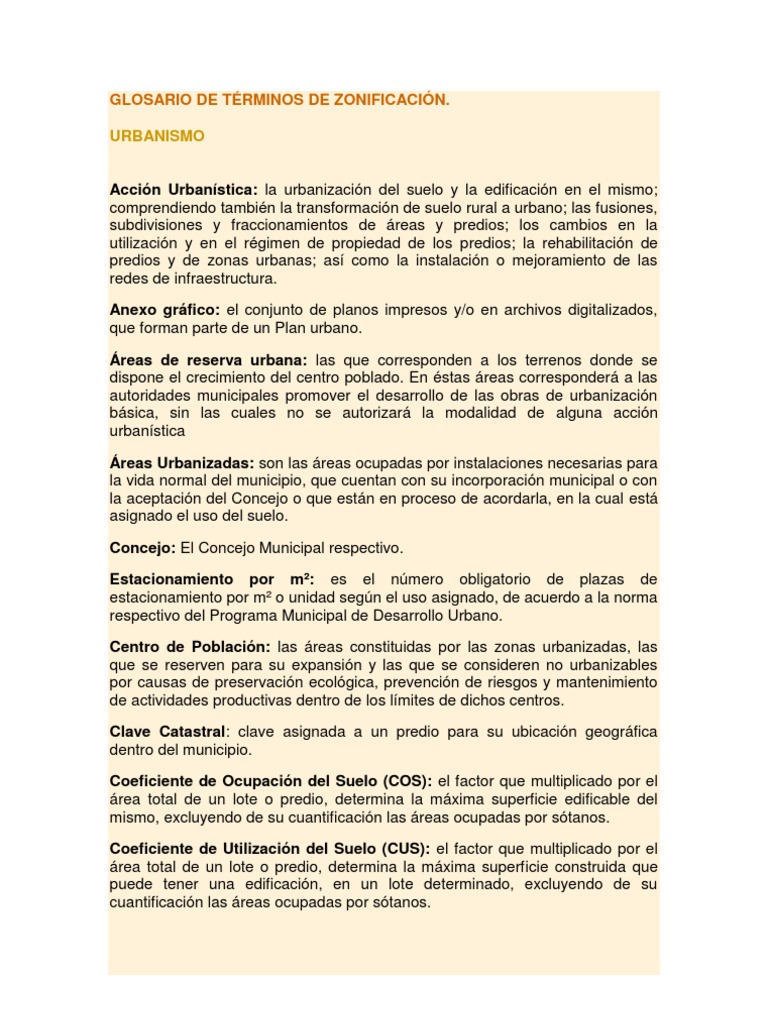 GLOSARIO DE TÉRMINOS DE ZONIFICACIÓN.

URBANISMO

Acción Urbanística: la urbanización del suelo y la edificación en el mismo; comprendiendo también la transformación de suelo rural a urbano; las fusiones, subdivisiones y fraccionamientos de áreas y predios; los cambios en la utilización y en el régimen de propiedad de los predios; la rehabilitación de predios y de zonas urbanas; así como la instalación o mejoramiento de las redes de infraestructura.

Anexo gráfico: el conjunto de planos impresos y/o en archivos digitalizados, que forman parte de un Plan urbano.

Áreas de reserva urbana: las que corresponden a los terrenos donde se dispone el crecimiento del centro poblado. En éstas áreas corresponderá a las autoridades municipales promover el desarrollo de las obras de urbanización básica, sin las cuales no se autorizará la modalidad de alguna acción urbanística

Áreas Urbanizadas: son las áreas ocupadas por instalaciones necesarias para la vida normal del municipio, que cuentan con su incorporación municipal o con la aceptación del Concejo o que están en proceso de acordarla, en la cual está asignado el uso del suelo.

Concejo: El Concejo Municipal respectivo.

Estacionamiento por m²: es el número obligatorio de plazas de estacionamiento por m² o unidad según el uso asignado, de acuerdo a la norma respectivo del Programa Municipal de Desarrollo Urbano.

Centro de Población: las áreas constituidas por las zonas urbanizadas, las que se reserven para su expansión y las que se consideren no urbanizables por causas de preservación ecológica, prevención de riesgos y mantenimiento de actividades productivas dentro de los límites de dichos centros.

Clave Catastral: clave asignada a un predio para su ubicación geográfica dentro del municipio.

Coeficiente de Ocupación del Suelo (COS): el factor que multiplicado por el área total de un lote o predio, determina la máxima superficie edificable del mismo, excluyendo de su cuantificación las áreas ocupadas por sótanos.

Coeficiente de Utilización del Suelo (CUS): el factor que multiplicado por el área total de un lote o predio, determina la máxima superficie construida que puede tener una edificación, en un lote determinado, excluyendo de su cuantificación las áreas ocupadas por sótanos.